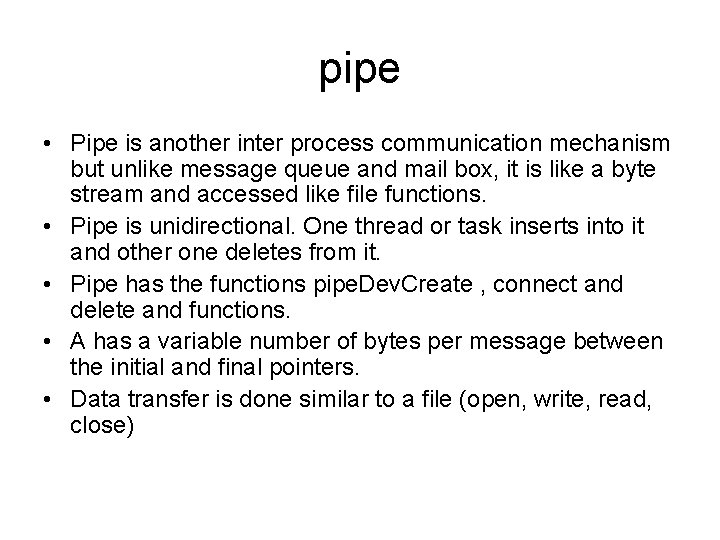 pipe

• Pipe is another inter process communication mechanism but unlike message queue and mail box, it is like a byte stream and accessed like file functions.
• Pipe is unidirectional. One thread or task inserts into it and other one deletes from it.
• Pipe has the functions pipeDevCreate , connect and delete and functions.
• A has a variable number of bytes per message between the initial and final pointers.
• Data transfer is done similar to a file (open, write, read, close)